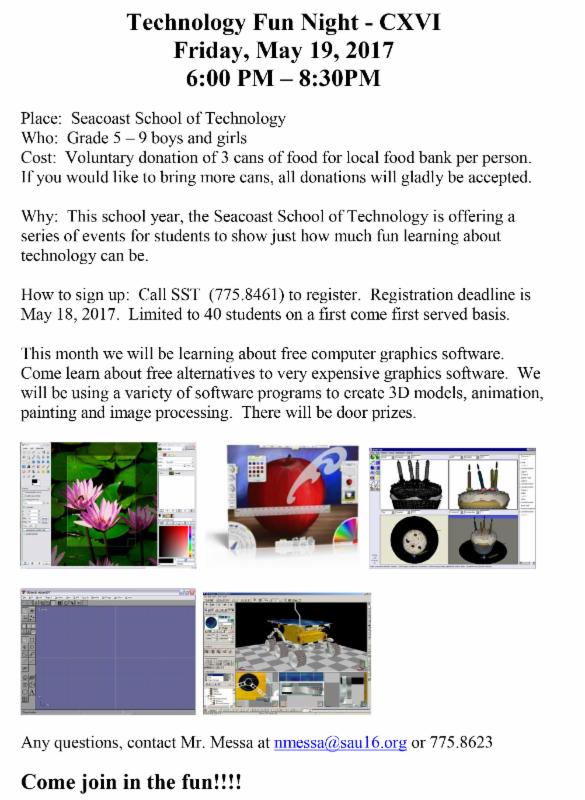 Technology Fun Night - CXVI
Friday, May 19, 2017
6:00 PM – 8:30PM

Place: Seacoast School of Technology
Who: Grade 5 – 9 boys and girls
Cost: Voluntary donation of 3 cans of food for local food bank per person. If you would like to bring more cans, all donations will gladly be accepted.

Why: This school year, the Seacoast School of Technology is offering a series of events for students to show just how much fun learning about technology can be.

How to sign up: Call SST (775.8461) to register. Registration deadline is May 18, 2017. Limited to 40 students on a first come first served basis.

This month we will be learning about free computer graphics software. Come learn about free alternatives to very expensive graphics software. We will be using a variety of software programs to create 3D models, animation, painting and image processing. There will be door prizes.

Any questions, contact Mr. Messa at nmessa@sau16.org or 775.8623

Come join in the fun!!!!